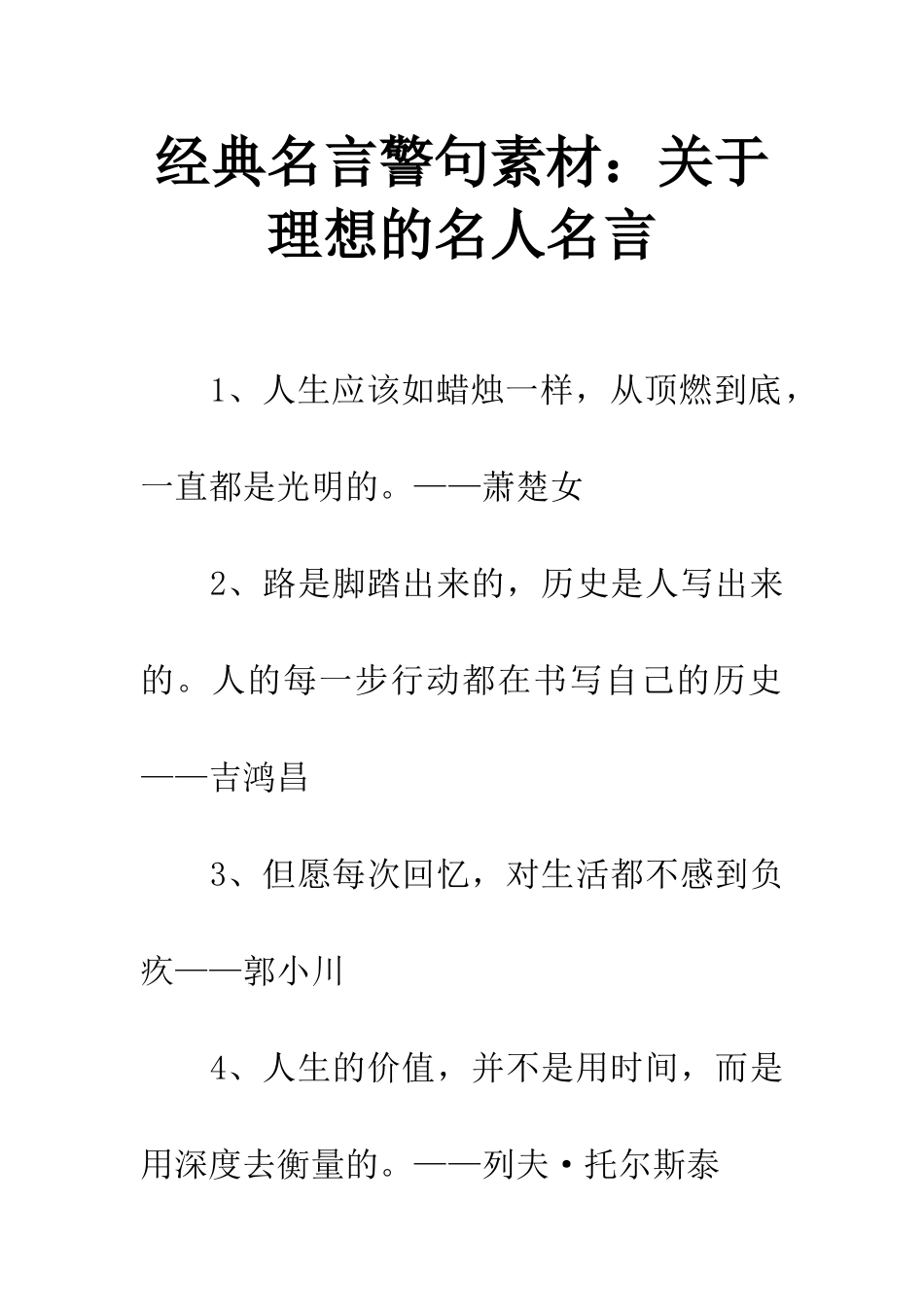 经典名言警句素材：关于理想的名人名言

1、人生应该如蜡烛一样，从顶燃到底，一直都是光明的。——萧楚女

2、路是脚踏出来的，历史是人写出来的。人的每一步行动都在书写自己的历史——吉鸿昌

3、但愿每次回忆，对生活都不感到负疚——郭小川

4、人生的价值，并不是用时间，而是用深度去衡量的。——列夫·托尔斯泰